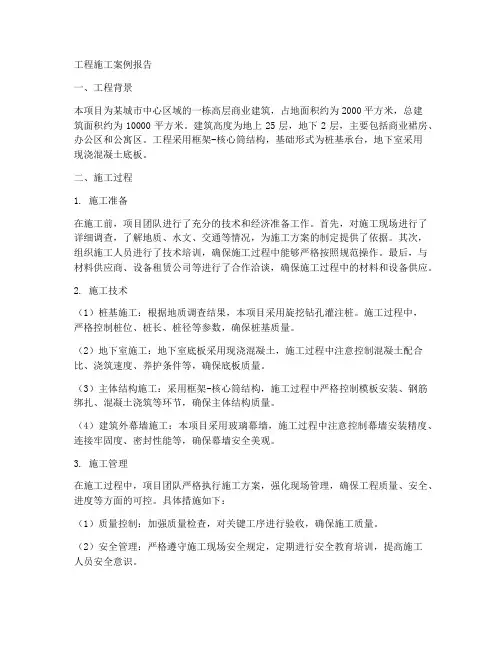 工程施工案例报告

一、工程背景

本项目为某城市中心区域的一栋高层商业建筑，占地面积约为 2000 平方米，总建筑面积约为 10000 平方米。建筑高度为地上 25 层，地下 2 层，主要包括商业裙房、办公区和公寓区。工程采用框架-核心筒结构，基础形式为桩基承台，地下室采用现浇混凝土底板。

二、施工过程

1. 施工准备

在施工前，项目团队进行了充分的技术和经济准备工作。首先，对施工现场进行了详细调查，了解地质、水文、交通等情况，为施工方案的制定提供了依据。其次，组织施工人员进行了技术培训，确保施工过程中能够严格按照规范操作。最后，与材料供应商、设备租赁公司等进行了合作洽谈，确保施工过程中的材料和设备供应。

2. 施工技术

（1）桩基施工：根据地质调查结果，本项目采用旋挖钻孔灌注桩。施工过程中，严格控制桩位、桩长、桩径等参数，确保桩基质量。

（2）地下室施工：地下室底板采用现浇混凝土，施工过程中注意控制混凝土配合比、浇筑速度、养护条件等，确保底板质量。

（3）主体结构施工：采用框架-核心筒结构，施工过程中严格控制模板安装、钢筋绑扎、混凝土浇筑等环节，确保主体结构质量。

（4）建筑外幕墙施工：本项目采用玻璃幕墙，施工过程中注意控制幕墙安装精度、连接牢固度、密封性能等，确保幕墙安全美观。

3. 施工管理

在施工过程中，项目团队严格执行施工方案，强化现场管理，确保工程质量、安全、进度等方面的可控。具体措施如下：

（1）质量控制：加强质量检查，对关键工序进行验收，确保施工质量。

（2）安全管理：严格遵守施工现场安全规定，定期进行安全教育培训，提高施工人员安全意识。